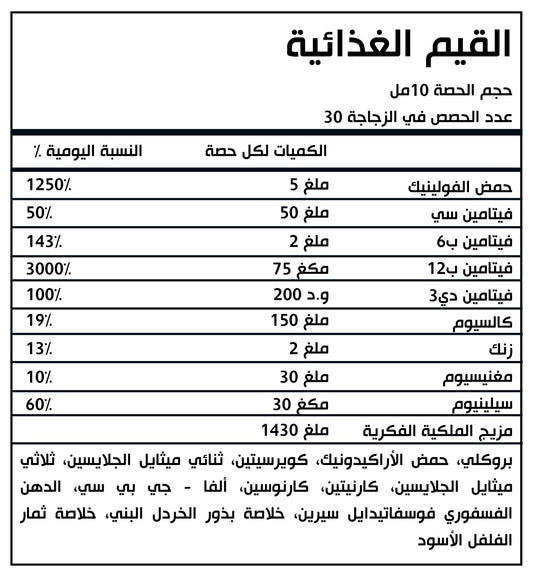 القيم الغذائية

حجم الحصة 10مل

عدد الحصص في الزجاجة 30

| | الكميات لكل حصة | النسبة اليومية ٪ |
|---|---|---|
| حمض الفولينيك | 5 ملغ | 1250٪ |
| فيتامين سي | 50 ملغ | 50٪ |
| فيتامين ب6 | 2 ملغ | 143٪ |
| فيتامين ب12 | 75 مكغ | 3000٪ |
| فيتامين دي3 | 200 و.د | 100٪ |
| كالسيوم | 150 ملغ | 19٪ |
| زنك | 2 ملغ | 13٪ |
| مغنيسيوم | 30 ملغ | 10٪ |
| سيلينيوم | 30 مكغ | 60٪ |
| مزيج الملكية الفكرية | 1430 ملغ | |

بروكلي، حمض الأراكيدونيك، كويرسيتين، ثنائي ميثايل الجلايسين، ثلاثي ميثايل الجلايسين، كارنيتين، كارنوسين، ألفا - جي بي سي، الدهن الفسفوري فوسفاتيدايل سيرين، خلاصة بذور الخردل البني، خلاصة ثمار الفلفل الأسود